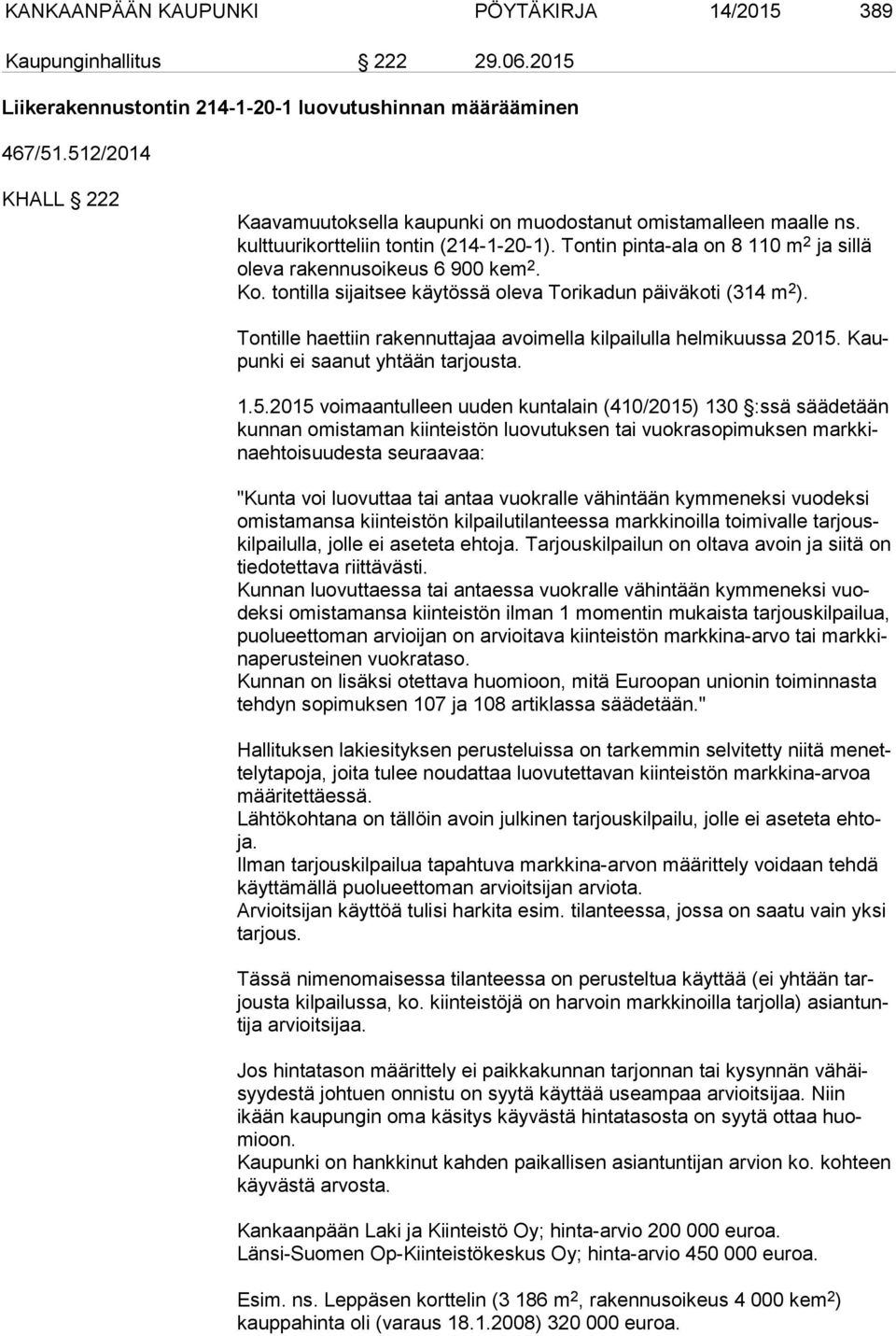 KANKAANPÄÄN KAUPUNKI PÖYTÄKIRJA 14/2015 389

Kaupunginhallitus § 222 29.06.2015

Liikerakennustontin 214-1-20-1 luovutushinnan määrääminen

467/51.512/2014

KHALL § 222

Kaavamuutoksella kaupunki on muodostanut omistamalleen maalle ns. kulttuurikortteliin tontin (214-1-20-1). Tontin pinta-ala on 8 110 m$^2$ ja sillä oleva rakennusoikeus 6 900 kem$^2$. Ko. tontilla sijaitsee käytössä oleva Torikadun päiväkoti (314 m$^2$).

Tontille haettiin rakennuttajaa avoimella kilpailulla helmikuussa 2015. Kaupunki ei saanut yhtään tarjousta.

1.5.2015 voimaantulleen uuden kuntalain (410/2015) 130 §:ssä säädetään kunnan omistaman kiinteistön luovutuksen tai vuokrasopimuksen markkinaehtoisuudesta seuraavaa:

"Kunta voi luovuttaa tai antaa vuokralle vähintään kymmeneksi vuodeksi omistamansa kiinteistön kilpailutilanteessa markkinoilla toimivalle tarjouskilpailulla, jolle ei aseteta ehtoja. Tarjouskilpailun on oltava avoin ja siitä on tiedotettava riittävästi.
Kunnan luovuttaessa tai antaessa vuokralle vähintään kymmeneksi vuodeksi omistamansa kiinteistön ilman 1 momentin mukaista tarjouskilpailua, puolueettoman arvioijan on arvioitava kiinteistön markkina-arvo tai markkinaperusteinen vuokrataso.
Kunnan on lisäksi otettava huomioon, mitä Euroopan unionin toiminnasta tehdyn sopimuksen 107 ja 108 artiklassa säädetään."

Hallituksen lakiesityksen perusteluissa on tarkemmin selvitetty niitä menettelytapoja, joita tulee noudattaa luovutettavan kiinteistön markkina-arvoa määritettäessä.
Lähtökohtana on tällöin avoin julkinen tarjouskilpailu, jolle ei aseteta ehtoja.
Ilman tarjouskilpailua tapahtuva markkina-arvon määrittely voidaan tehdä käyttämällä puolueettoman arvioitsijan arviota.
Arvioitsijan käyttöä tulisi harkita esim. tilanteessa, jossa on saatu vain yksi tarjous.

Tässä nimenomaisessa tilanteessa on perusteltua käyttää (ei yhtään tarjousta kilpailussa, ko. kiinteistöjä on harvoin markkinoilla tarjolla) asiantuntija arvioitsijaa.

Jos hintatason määrittely ei paikkakunnan tarjonnan tai kysynnän vähäisyydestä johtuen onnistu on syytä käyttää useampaa arvioitsijaa. Niin ikään kaupungin oma käsitys käyvästä hintatasosta on syytä ottaa huomioon.
Kaupunki on hankkinut kahden paikallisen asiantuntijan arvion ko. kohteen käyvästä arvosta.

Kankaanpään Laki ja Kiinteistö Oy; hinta-arvio 200 000 euroa.
Länsi-Suomen Op-Kiinteistökeskus Oy; hinta-arvio 450 000 euroa.

Esim. ns. Leppäsen korttelin (3 186 m$^2$, rakennusoikeus 4 000 kem$^2$) kauppahinta oli (varaus 18.1.2008) 320 000 euroa.